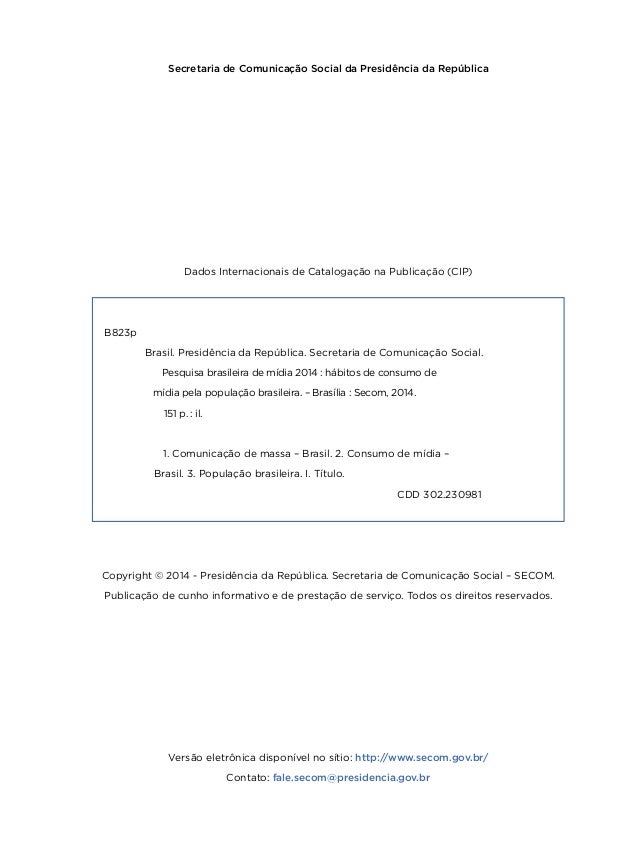 Secretaria de Comunicação Social da Presidência da República

Dados Internacionais de Catalogação na Publicação (CIP)

B823p

Brasil. Presidência da República. Secretaria de Comunicação Social.

Pesquisa brasileira de mídia 2014 : hábitos de consumo de mídia pela população brasileira. – Brasília : Secom, 2014.

151 p. : il.

1. Comunicação de massa – Brasil. 2. Consumo de mídia – Brasil. 3. População brasileira. I. Título.

CDD 302.230981

Copyright © 2014 - Presidência da República. Secretaria de Comunicação Social – SECOM.

Publicação de cunho informativo e de prestação de serviço. Todos os direitos reservados.

Versão eletrônica disponível no sítio: http://www.secom.gov.br/

Contato: fale.secom@presidencia.gov.br